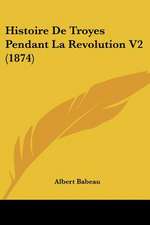 Histoire De Troyes Pendant La Revolution V2 (1874)

Albert Babeau